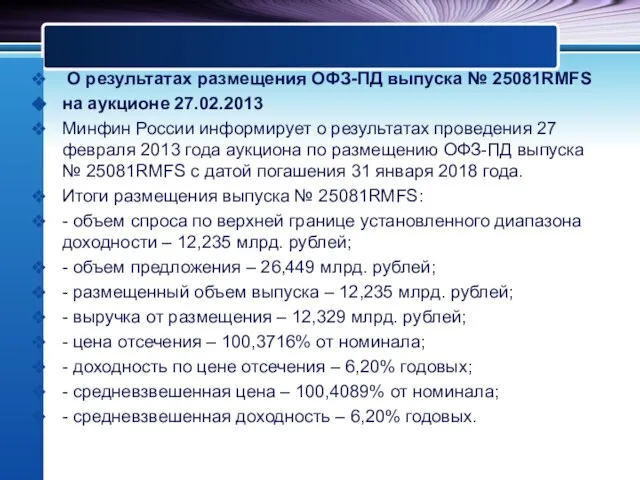 О результатах размещения ОФЗ-ПД выпуска № 25081RMFS

на аукционе 27.02.2013

Минфин России информирует о результатах проведения 27 февраля 2013 года аукциона по размещению ОФЗ-ПД выпуска № 25081RMFS с датой погашения 31 января 2018 года.

Итоги размещения выпуска № 25081RMFS:

- объем спроса по верхней границе установленного диапазона доходности – 12,235 млрд. рублей;

- объем предложения – 26,449 млрд. рублей;

- размещенный объем выпуска – 12,235 млрд. рублей;

- выручка от размещения – 12,329 млрд. рублей;

- цена отсечения – 100,3716% от номинала;

- доходность по цене отсечения – 6,20% годовых;

- средневзвешенная цена – 100,4089% от номинала;

- средневзвешенная доходность – 6,20% годовых.